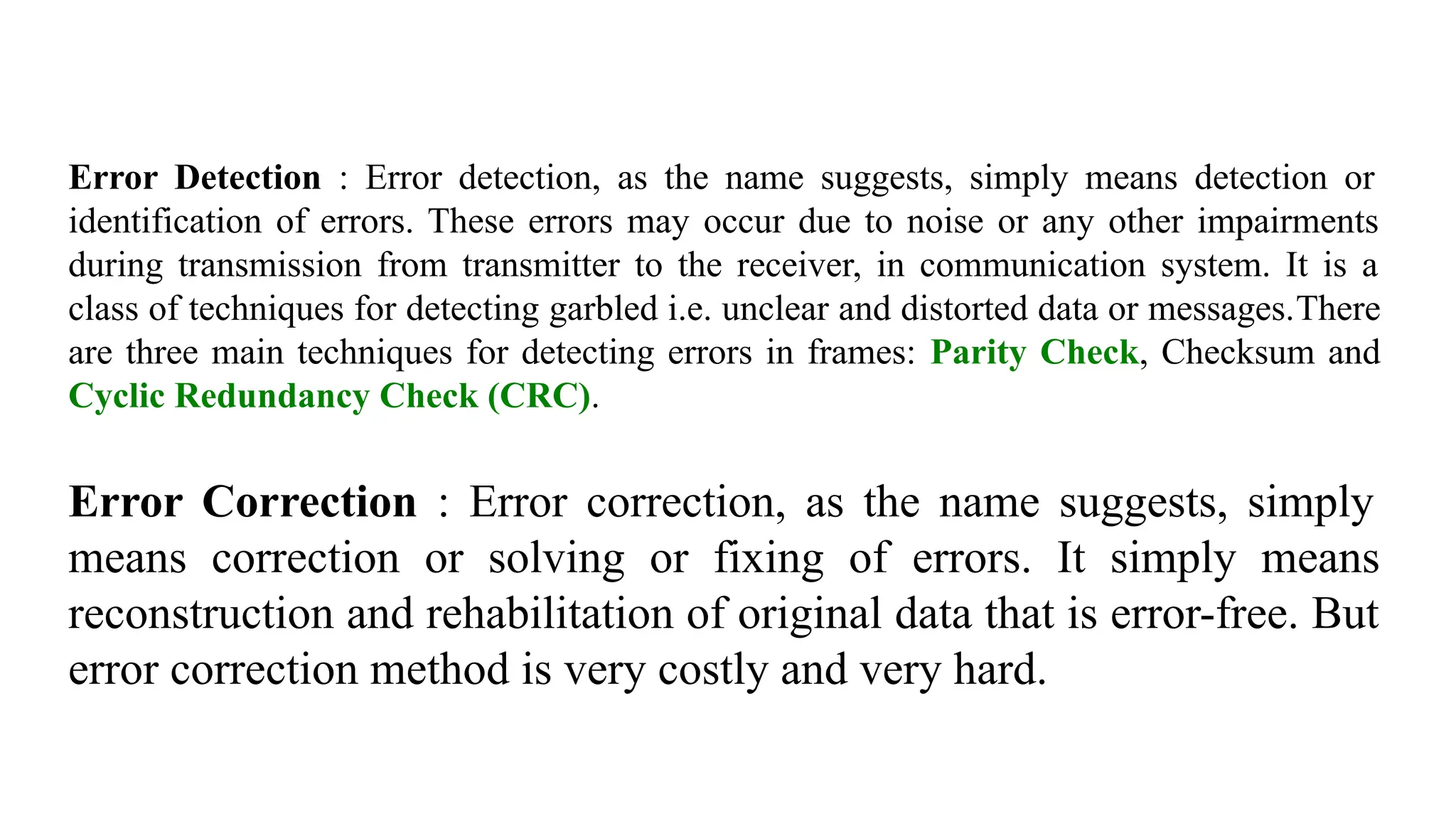 Error Detection : Error detection, as the name suggests, simply means detection or identification of errors. These errors may occur due to noise or any other impairments during transmission from transmitter to the receiver, in communication system. It is a class of techniques for detecting garbled i.e. unclear and distorted data or messages.There are three main techniques for detecting errors in frames: Parity Check, Checksum and Cyclic Redundancy Check (CRC).

Error Correction : Error correction, as the name suggests, simply means correction or solving or fixing of errors. It simply means reconstruction and rehabilitation of original data that is error-free. But error correction method is very costly and very hard.